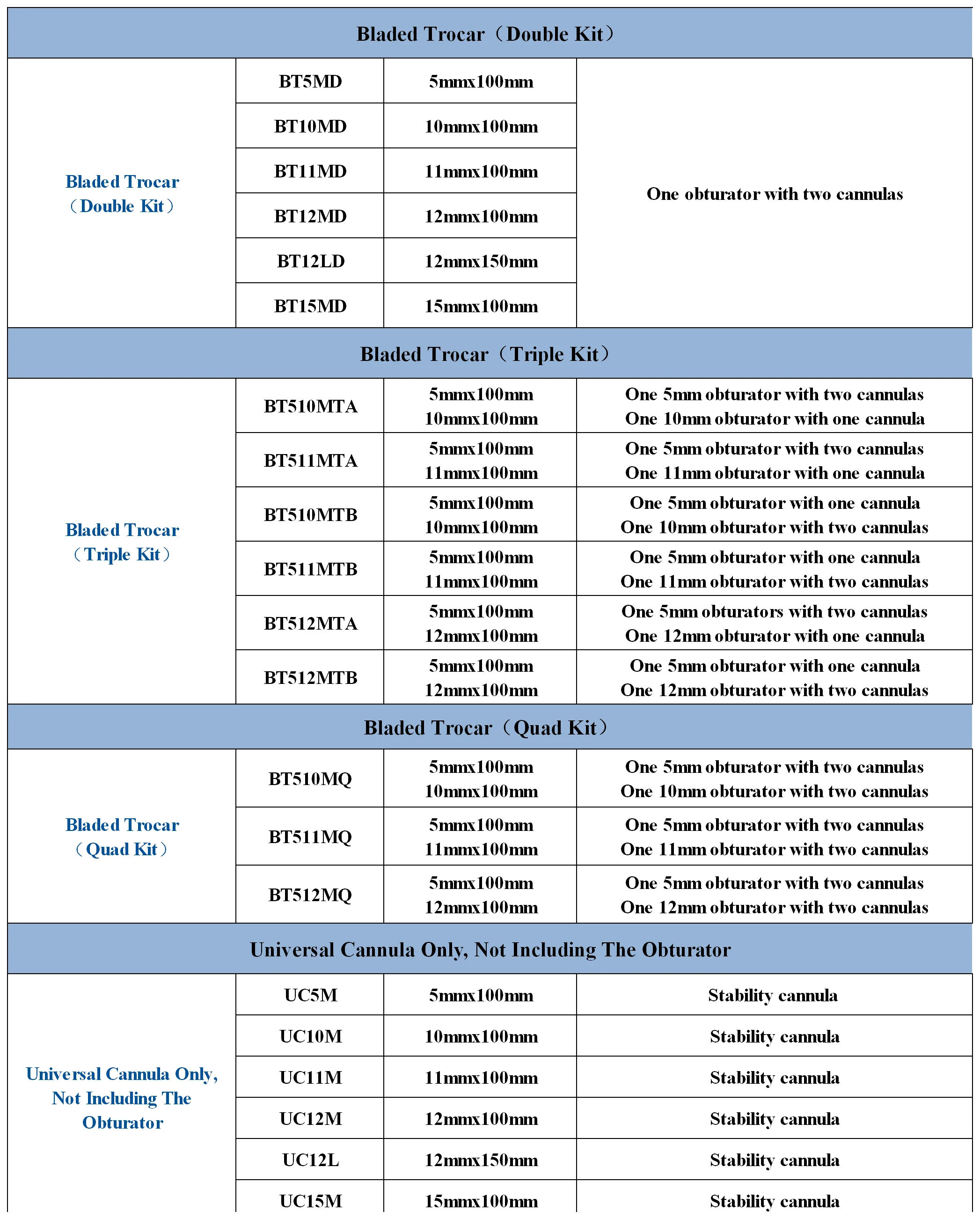 Bladed Trocar（Double Kit）

| | | | |
|---|---|---|---|
| Bladed Trocar（Double Kit） | BT5MD | 5mmx100mm | One obturator with two cannulas |
| | BT10MD | 10mmx100mm | |
| | BT11MD | 11mmx100mm | |
| | BT12MD | 12mmx100mm | |
| | BT12LD | 12mmx150mm | |
| | BT15MD | 15mmx100mm | |

Bladed Trocar（Triple Kit）

| | | | |
|---|---|---|---|
| Bladed Trocar（Triple Kit） | BT510MTA | 5mmx100mm 10mmx100mm | One 5mm obturator with two cannulas One 10mm obturator with one cannula |
| | BT511MTA | 5mmx100mm 11mmx100mm | One 5mm obturator with two cannulas One 11mm obturator with one cannula |
| | BT510MTB | 5mmx100mm 10mmx100mm | One 5mm obturator with one cannula One 10mm obturator with two cannulas |
| | BT511MTB | 5mmx100mm 11mmx100mm | One 5mm obturator with one cannula One 11mm obturator with two cannulas |
| | BT512MTA | 5mmx100mm 12mmx100mm | One 5mm obturators with two cannulas One 12mm obturator with one cannula |
| | BT512MTB | 5mmx100mm 12mmx100mm | One 5mm obturator with one cannula One 12mm obturator with two cannulas |

Bladed Trocar（Quad Kit）

| | | | |
|---|---|---|---|
| Bladed Trocar（Quad Kit） | BT510MQ | 5mmx100mm 10mmx100mm | One 5mm obturator with two cannulas One 10mm obturator with two cannulas |
| | BT511MQ | 5mmx100mm 11mmx100mm | One 5mm obturator with two cannulas One 11mm obturator with two cannulas |
| | BT512MQ | 5mmx100mm 12mmx100mm | One 5mm obturator with two cannulas One 12mm obturator with two cannulas |

Universal Cannula Only, Not Including The Obturator

| | | | |
|---|---|---|---|
| Universal Cannula Only, Not Including The Obturator | UC5M | 5mmx100mm | Stability cannula |
| | UC10M | 10mmx100mm | Stability cannula |
| | UC11M | 11mmx100mm | Stability cannula |
| | UC12M | 12mmx100mm | Stability cannula |
| | UC12L | 12mmx150mm | Stability cannula |
| | UC15M | 15mmx100mm | Stability cannula |